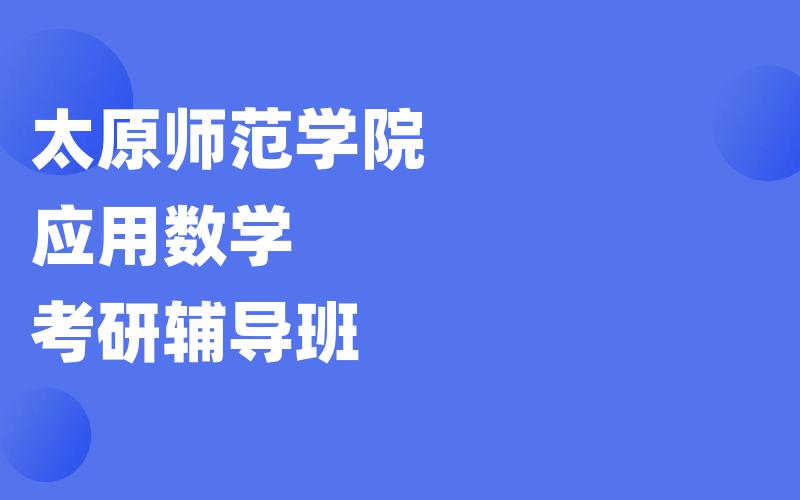 太原师范学院
应用数学
考研辅导班